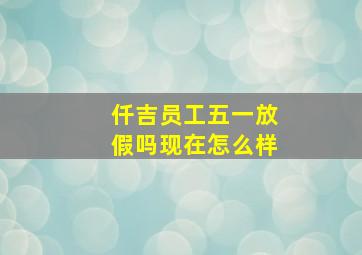 仟吉员工五一放假吗现在怎么样